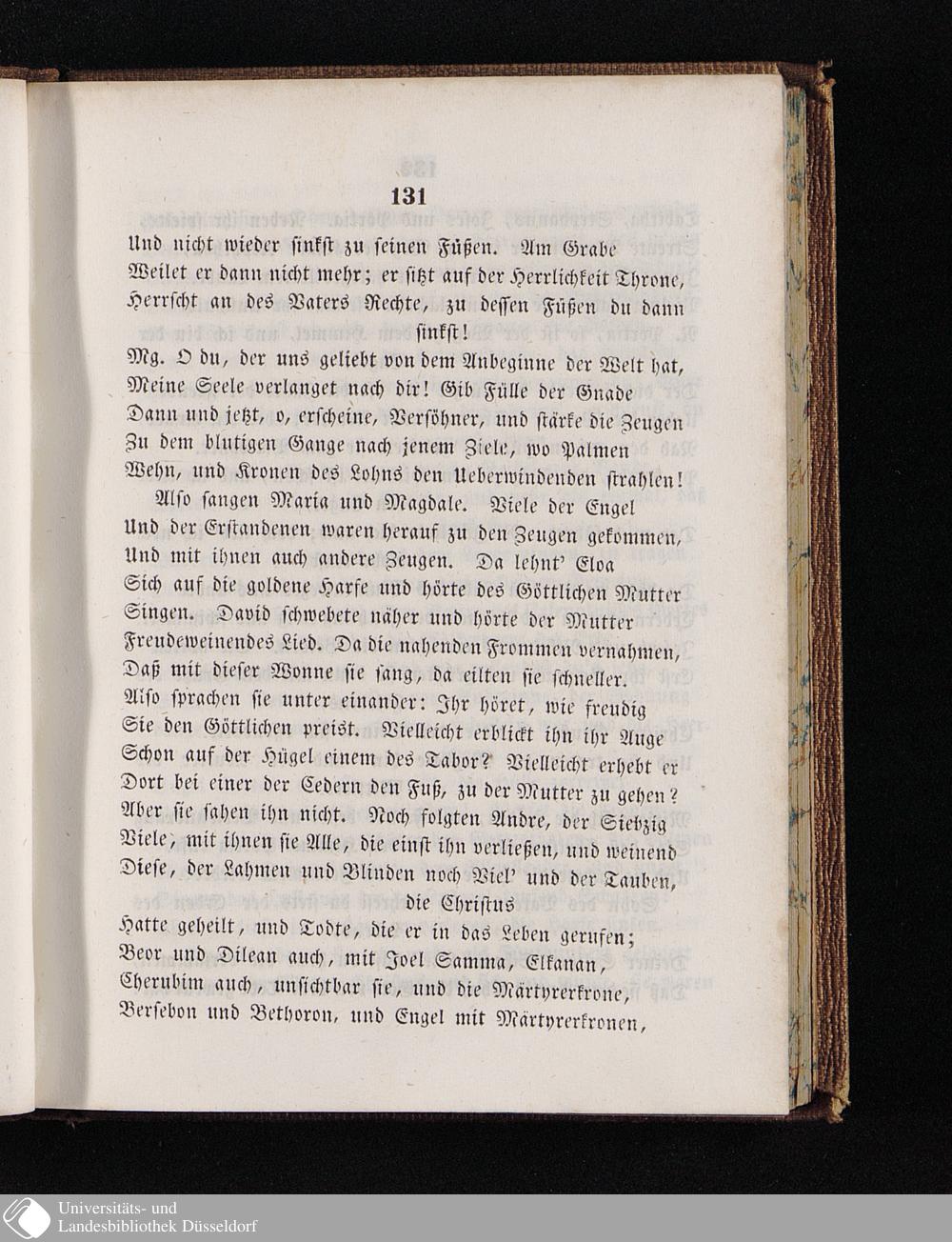 131

Und nicht wieder sinkst zu seinen Füßen. Am Grabe
Weilet er dann nicht mehr; er sitzt auf der Herrlichkeit Throne,
Herrscht an des Vaters Rechte, zu dessen Füßen du dann
sinkst!
Mg. O du, der uns geliebt von dem Anbeginne der Welt hat,
Meine Seele verlanget nach dir! Gib Fülle der Gnade
Dann und jetzt, o, erscheine, Versöhner, und stärke die Zeugen
Zu dem blutigen Gange nach jenem Ziele, wo Palmen
Wehn, und Kronen des Lohns den Ueberwindenden strahlen!

Also sangen Maria und Magdale. Viele der Engel
Und der Erstandenen waren herauf zu den Zeugen gekommen,
Und mit ihnen auch andere Zeugen. Da lehnt' Eloa
Sich auf die goldene Harfe und hörte des Göttlichen Mutter
Singen. David schwebete näher und hörte der Mutter
Freudeweinendes Lied. Da die nahenden Frommen vernahmen,
Daß mit dieser Wonne sie sang, da eilten sie schneller.
Also sprachen sie unter einander: Ihr höret, wie freudig
Sie den Göttlichen preist. Vielleicht erblickt ihn ihr Auge
Schon auf der Hügel einem des Tabor? Vielleicht erhebt er
Dort bei einer der Cedern den Fuß, zu der Mutter zu gehen?
Aber sie sahen ihn nicht. Noch folgten Andre, der Siebzig
Viele, mit ihnen sie Alle, die einst ihn verließen, und weinend
Diese, der Lahmen und Blinden noch Viel' und der Tauben,
die Christus
Hatte geheilt, und Todte, die er in das Leben gerufen;
Beor und Dilean auch, mit Joel Samma, Elkanan,
Cherubim auch, unsichtbar sie, und die Märtyrerkrone,
Bersebon und Bethoron, und Engel mit Märtyrerkronen,

Universitäts- und
Landesbibliothek Düsseldorf